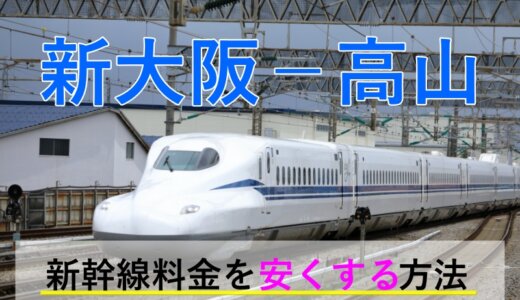 新大阪－高山

新幹線料金を安くする方法